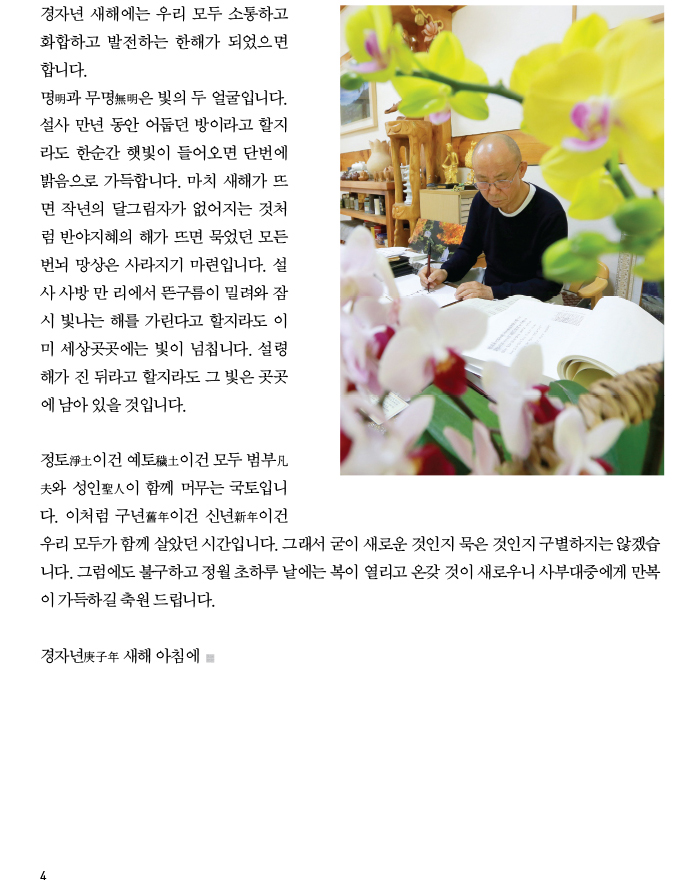 경자년 새해에는 우리 모두 소통하고 화합하고 발전하는 한해가 되었으면 합니다.

명明과 무명無明은 빛의 두 얼굴입니다. 설사 만년 동안 어둡던 방이라고 할지라도 한순간 햇빛이 들어오면 단번에 밝음으로 가득합니다. 마치 새해가 뜨면 작년의 달그림자가 없어지는 것처럼 반야지혜의 해가 뜨면 묵었던 모든 번뇌 망상은 사라지기 마련입니다. 설사 사방 만 리에서 뜬구름이 밀려와 잠시 빛나는 해를 가린다고 할지라도 이미 세상곳곳에는 빛이 넘칩니다. 설령 해가 진 뒤라고 할지라도 그 빛은 곳곳에 남아 있을 것입니다.

정토淨土이건 예토穢土이건 모두 범부凡夫와 성인聖人이 함께 머무는 국토입니다. 이처럼 구년舊年이건 신년新年이건 우리 모두가 함께 살았던 시간입니다. 그래서 굳이 새로운 것인지 묵은 것인지 구별하지는 않겠습니다. 그럼에도 불구하고 정월 초하루 날에는 복이 열리고 온갖 것이 새로우니 사부대중에게 만복이 가득하길 축원 드립니다.

경자년庚子年 새해 아침에

4